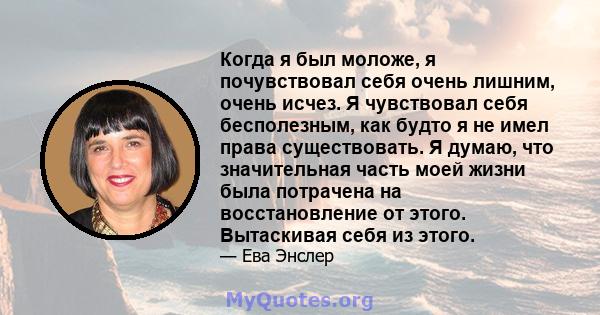 Когда я был моложе, я почувствовал себя очень лишним, очень исчез. Я чувствовал себя бесполезным, как будто я не имел права существовать. Я думаю, что значительная часть моей жизни была потрачена на восстановление от этого. Вытаскивая себя из этого.
— Ева Энслер

MyQuotes.org